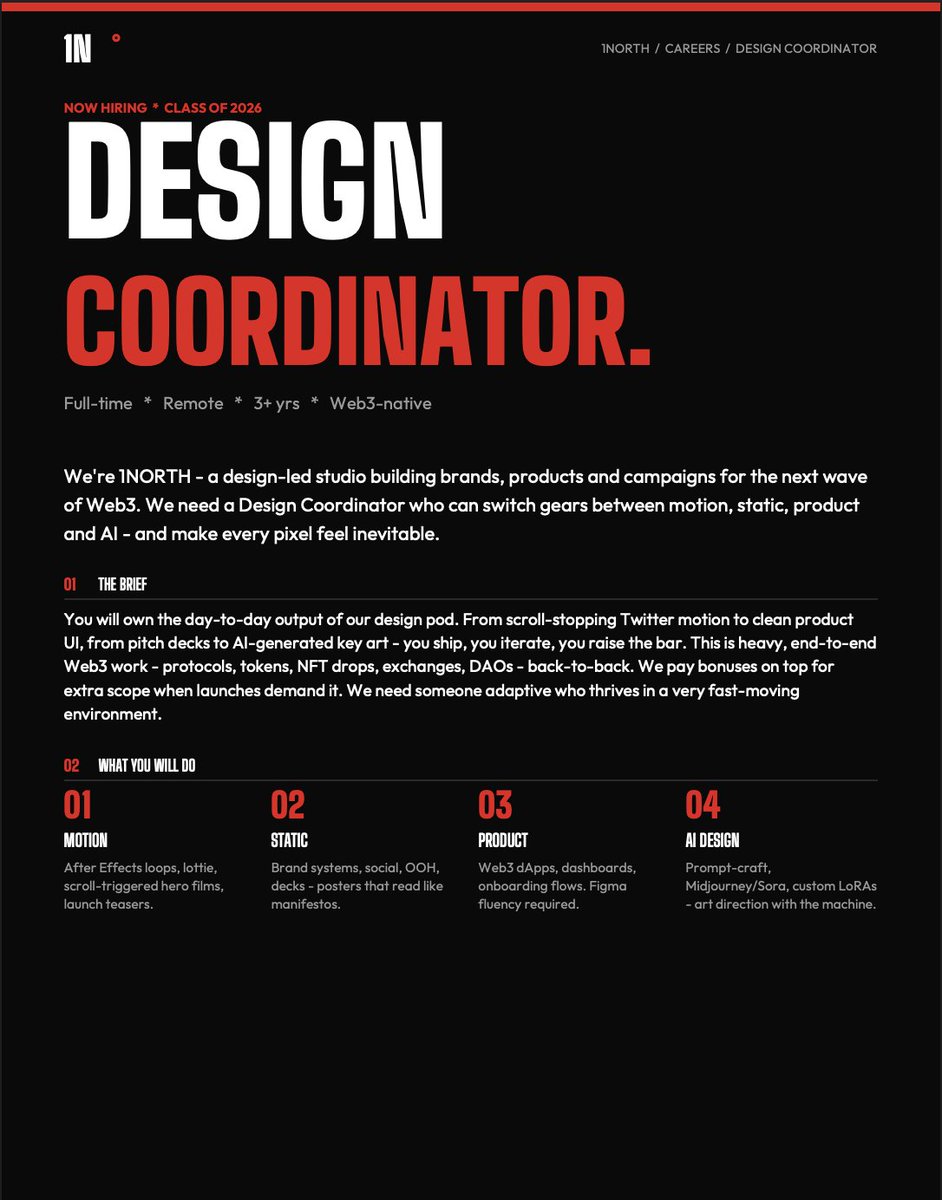 1N °

1NORTH / CAREERS / DESIGN COORDINATOR

NOW HIRING * CLASS OF 2026

DESIGN

COORDINATOR.

Full-time * Remote * 3+ yrs * Web3-native

We're 1NORTH - a design-led studio building brands, products and campaigns for the next wave of Web3. We need a Design Coordinator who can switch gears between motion, static, product and AI - and make every pixel feel inevitable.

01 THE BRIEF

You will own the day-to-day output of our design pod. From scroll-stopping Twitter motion to clean product UI, from pitch decks to AI-generated key art - you ship, you iterate, you raise the bar. This is heavy, end-to-end Web3 work - protocols, tokens, NFT drops, exchanges, DAOs - back-to-back. We pay bonuses on top for extra scope when launches demand it. We need someone adaptive who thrives in a very fast-moving environment.

02 WHAT YOU WILL DO

01
MOTION
After Effects loops, lottie, scroll-triggered hero films, launch teasers.

02
STATIC
Brand systems, social, OOH, decks - posters that read like manifestos.

03
PRODUCT
Web3 dApps, dashboards, onboarding flows. Figma fluency required.

04
AI DESIGN
Prompt-craft, Midjourney/Sora, custom LoRAs - art direction with the machine.